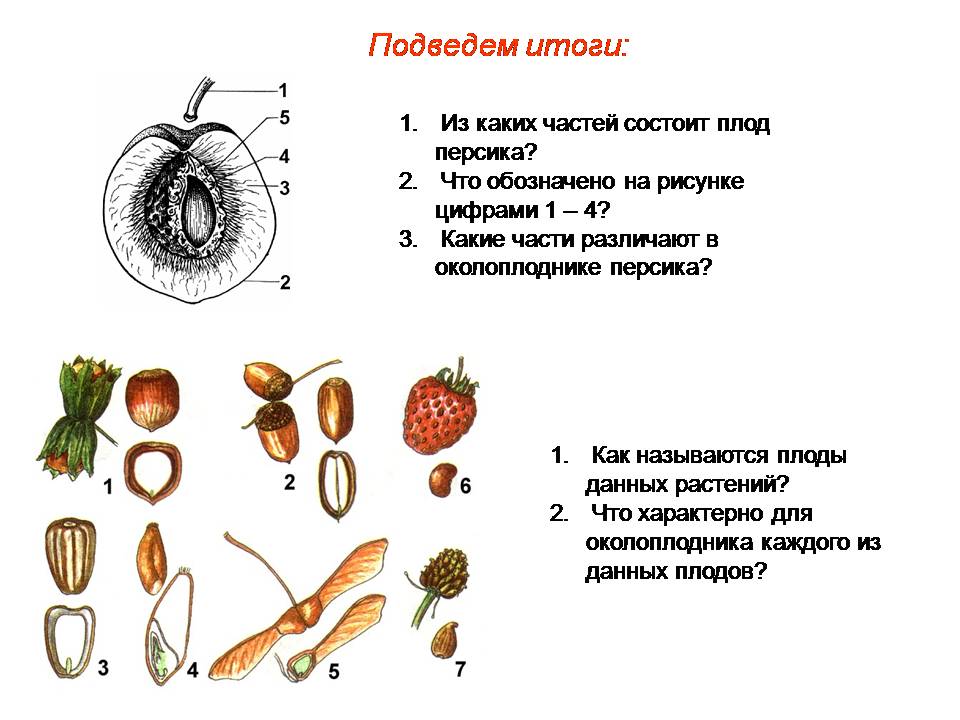 Подведем итоги:

1
5
4
3
2

1. Из каких частей состоит плод персика?
2. Что обозначено на рисунке цифрами 1 – 4?
3. Какие части различают в околоплоднике персика?

1
2
6
3
4
5
7

1. Как называются плоды данных растений?
2. Что характерно для околоплодника каждого из данных плодов?